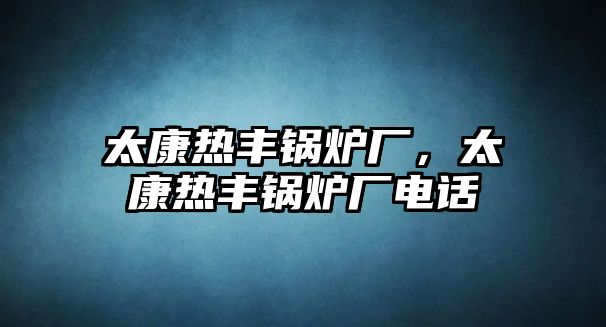 太康热丰锅炉厂，太康热丰锅炉厂电话